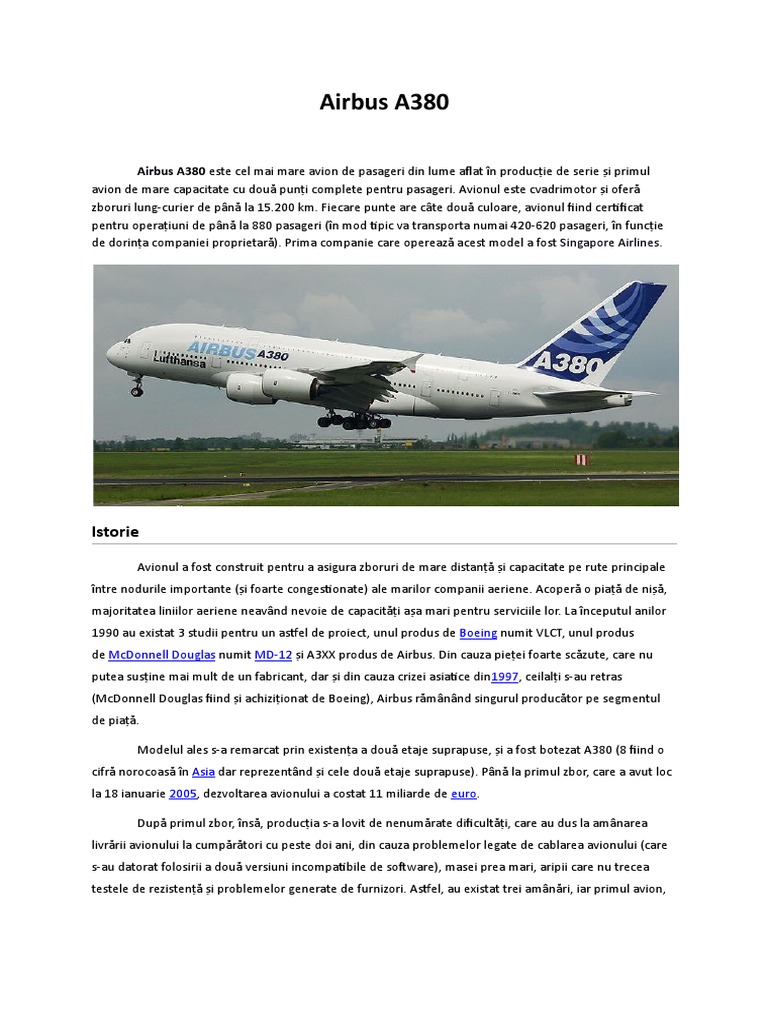 Airbus A380

Airbus A380 este cel mai mare avion de pasageri din lume aflat în producție de serie și primul avion de mare capacitate cu două punți complete pentru pasageri. Avionul este cvadrimotor și oferă zboruri lung-curier de până la 15.200 km. Fiecare punte are câte două culoare, avionul fiind certificat pentru operațiuni de până la 880 pasageri (în mod tipic va transporta numai 420-620 pasageri, în funcție de dorința companiei proprietară). Prima companie care operează acest model a fost Singapore Airlines.

AIRBUS A380
Lufthansa
A380

Istorie

Avionul a fost construit pentru a asigura zboruri de mare distanță și capacitate pe rute principale între nodurile importante (și foarte congestionate) ale marilor companii aeriene. Acoperă o piață de nișă, majoritatea liniilor aeriene neavând nevoie de capacități așa mari pentru serviciile lor. La începutul anilor 1990 au existat 3 studii pentru un astfel de proiect, unul produs de Boeing numit VLCT, unul produs de McDonnell Douglas numit MD-12 și A3XX produs de Airbus. Din cauza pieței foarte scăzute, care nu putea susține mai mult de un fabricant, dar și din cauza crizei asiatice din1997, ceilalți s-au retras (McDonnell Douglas fiind și achiziționat de Boeing), Airbus rămânând singurul producător pe segmentul de piață.

Modelul ales s-a remarcat prin existența a două etaje suprapuse, și a fost botezat A380 (8 fiind o cifră norocoasă în Asia dar reprezentând și cele două etaje suprapuse). Până la primul zbor, care a avut loc la 18 ianuarie 2005, dezvoltarea avionului a costat 11 miliarde de euro.

După primul zbor, însă, producția s-a lovit de nenumărate dificultăți, care au dus la amânarea livrării avionului la cumpărători cu peste doi ani, din cauza problemelor legate de cablarea avionului (care s-au datorat folosirii a două versiuni incompatibile de software), masei prea mari, aripii care nu trecea testele de rezistență și problemelor generate de furnizori. Astfel, au existat trei amânări, iar primul avion,